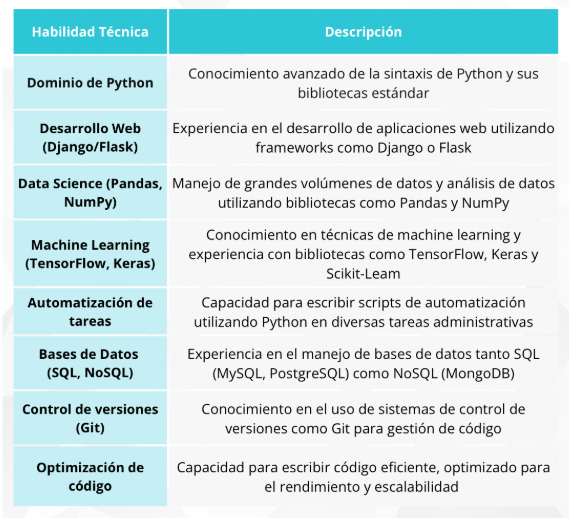 | Habilidad Técnica | Descripción |
|---|---|
| Dominio de Python | Conocimiento avanzado de la sintaxis de Python y sus bibliotecas estándar |
| Desarrollo Web (Django/Flask) | Experiencia en el desarrollo de aplicaciones web utilizando frameworks como Django o Flask |
| Data Science (Pandas, NumPy) | Manejo de grandes volúmenes de datos y análisis de datos utilizando bibliotecas como Pandas y NumPy |
| Machine Learning (TensorFlow, Keras) | Conocimiento en técnicas de machine learning y experiencia con bibliotecas como TensorFlow, Keras y Scikit-Leam |
| Automatización de tareas | Capacidad para escribir scripts de automatización utilizando Python en diversas tareas administrativas |
| Bases de Datos (SQL, NoSQL) | Experiencia en el manejo de bases de datos tanto SQL (MySQL, PostgreSQL) como NoSQL (MongoDB) |
| Control de versiones (Git) | Conocimiento en el uso de sistemas de control de versiones como Git para gestión de código |
| Optimización de código | Capacidad para escribir código eficiente, optimizado para el rendimiento y escalabilidad |